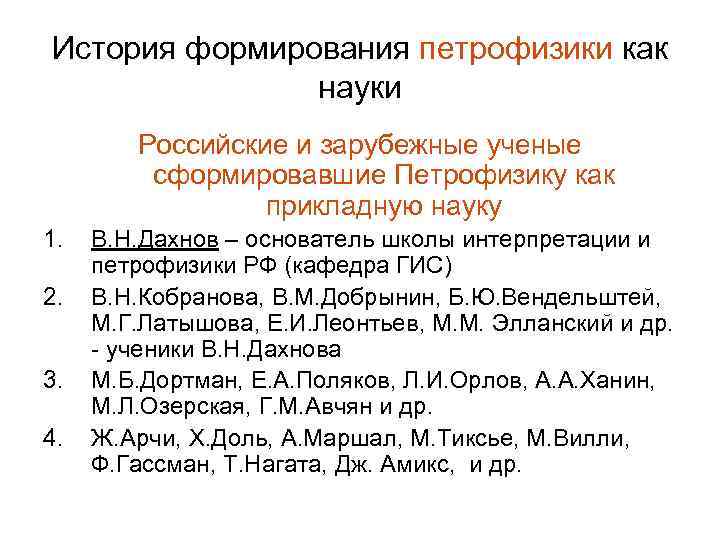 История формирования петрофизики как науки

Российские и зарубежные ученые сформировавшие Петрофизику как прикладную науку

1. В.Н.Дахнов – основатель школы интерпретации и петрофизики РФ (кафедра ГИС)
2. В.Н.Кобранова, В.М.Добрынин, Б.Ю.Вендельштей, М.Г.Латышова, Е.И.Леонтьев, М.М. Элланский и др. - ученики В.Н.Дахнова
3. М.Б.Дортман, Е.А.Поляков, Л.И.Орлов, А.А.Ханин, М.Л.Озерская, Г.М.Авчян и др.
4. Ж.Арчи, Х.Доль, А.Маршал, М.Тиксье, М.Вилли, Ф.Гассман, Т.Нагата, Дж. Амикс, и др.